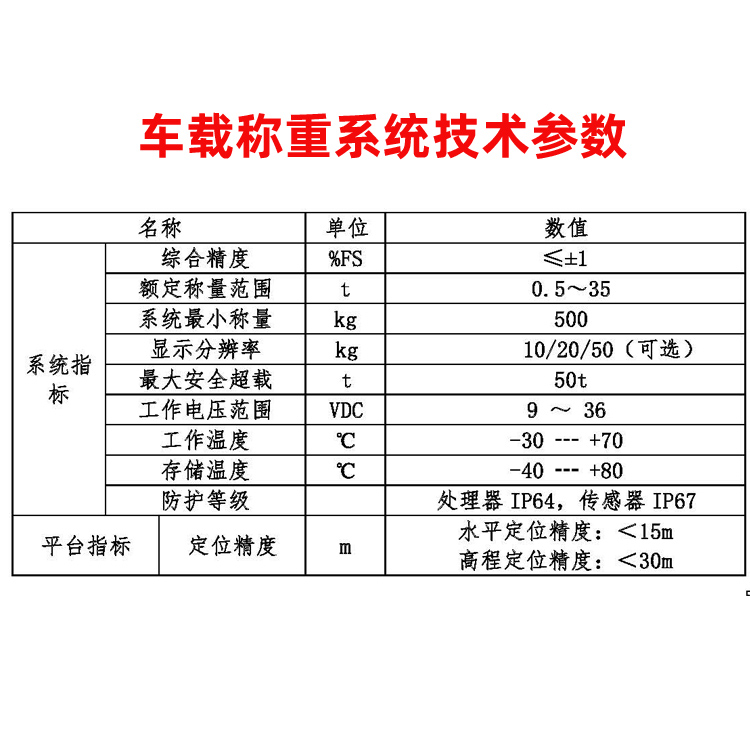 车载称重系统技术参数

| 名称 | | 单位 | 数值 |
|---|---|---|---|
| 系统指标 | 综合精度 | %FS | ≤±1 |
| | 额定称量范围 | t | 0.5～35 |
| | 系统最小称量 | kg | 500 |
| | 显示分辨率 | kg | 10/20/50（可选） |
| | 最大安全超载 | t | 50t |
| | 工作电压范围 | VDC | 9 ～ 36 |
| | 工作温度 | ℃ | -30 --- +70 |
| | 存储温度 | ℃ | -40 --- +80 |
| | 防护等级 | | 处理器 IP64，传感器 IP67 |
| 平台指标 | 定位精度 | m | 水平定位精度：＜15m 高程定位精度：＜30m |